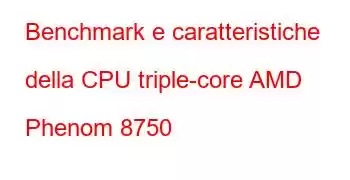 Benchmark e caratteristiche della CPU triple-core AMD Phenom 8750